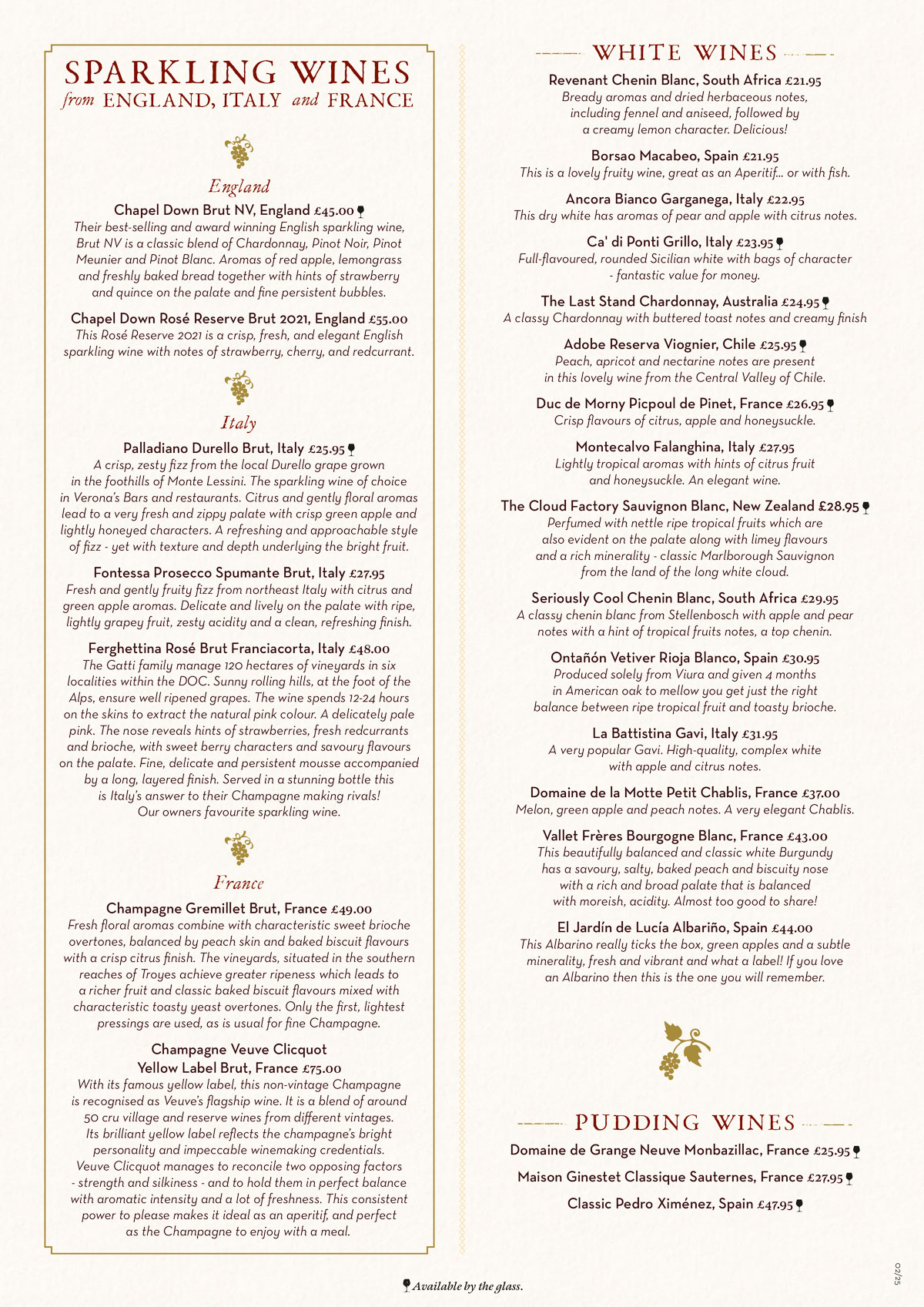 SPARKLING WINES
from ENGLAND, ITALY and FRANCE

England

Chapel Down Brut NV, England £45.00
Their best-selling and award winning English sparkling wine, Brut NV is a classic blend of Chardonnay, Pinot Noir, Pinot Meunier and Pinot Blanc. Aromas of red apple, lemongrass and freshly baked bread together with hints of strawberry and quince on the palate and fine persistent bubbles.

Chapel Down Rosé Reserve Brut 2021, England £55.00
This Rosé Reserve 2021 is a crisp, fresh, and elegant English sparkling wine with notes of strawberry, cherry, and redcurrant.

Italy

Palladiano Durello Brut, Italy £25.95
A crisp, zesty fizz from the local Durello grape grown in the foothills of Monte Lessini. The sparkling wine of choice in Verona's Bars and restaurants. Citrus and gently floral aromas lead to a very fresh and zippy palate with crisp green apple and lightly honeyed characters. A refreshing and approachable style of fizz - yet with texture and depth underlying the bright fruit.

Fontessa Prosecco Spumante Brut, Italy £27.95
Fresh and gently fruity fizz from northeast Italy with citrus and green apple aromas. Delicate and lively on the palate with ripe, lightly grapey fruit, zesty acidity and a clean, refreshing finish.

Ferghettina Rosé Brut Franciacorta, Italy £48.00
The Gatti family manage 120 hectares of vineyards in six localities within the DOC. Sunny rolling hills, at the foot of the Alps, ensure well ripened grapes. The wine spends 12-24 hours on the skins to extract the natural pink colour. A delicately pale pink. The nose reveals hints of strawberries, fresh redcurrants and brioche, with sweet berry characters and savoury flavours on the palate. Fine, delicate and persistent mousse accompanied by a long, layered finish. Served in a stunning bottle this is Italy's answer to their Champagne making rivals! Our owners favourite sparkling wine.

France

Champagne Gremillet Brut, France £49.00
Fresh floral aromas combine with characteristic sweet brioche overtones, balanced by peach skin and baked biscuit flavours with a crisp citrus finish. The vineyards, situated in the southern reaches of Troyes achieve greater ripeness which leads to a richer fruit and classic baked biscuit flavours mixed with characteristic toasty yeast overtones. Only the first, lightest pressings are used, as is usual for fine Champagne.

Champagne Veuve Clicquot Yellow Label Brut, France £75.00
With its famous yellow label, this non-vintage Champagne is recognised as Veuve's flagship wine. It is a blend of around 50 cru village and reserve wines from different vintages. Its brilliant yellow label reflects the champagne's bright personality and impeccable winemaking credentials. Veuve Clicquot manages to reconcile two opposing factors - strength and silkiness - and to hold them in perfect balance with aromatic intensity and a lot of freshness. This consistent power to please makes it ideal as an aperitif, and perfect as the Champagne to enjoy with a meal.

WHITE WINES

Revenant Chenin Blanc, South Africa £21.95
Bready aromas and dried herbaceous notes, including fennel and aniseed, followed by a creamy lemon character. Delicious!

Borsao Macabeo, Spain £21.95
This is a lovely fruity wine, great as an Aperitif... or with fish.

Ancora Bianco Garganega, Italy £22.95
This dry white has aromas of pear and apple with citrus notes.

Ca' di Ponti Grillo, Italy £23.95
Full-flavoured, rounded Sicilian white with bags of character - fantastic value for money.

The Last Stand Chardonnay, Australia £24.95
A classy Chardonnay with buttered toast notes and creamy finish

Adobe Reserva Viognier, Chile £25.95
Peach, apricot and nectarine notes are present in this lovely wine from the Central Valley of Chile.

Duc de Morny Picpoul de Pinet, France £26.95
Crisp flavours of citrus, apple and honeysuckle.

Montecalvo Falanghina, Italy £27.95
Lightly tropical aromas with hints of citrus fruit and honeysuckle. An elegant wine.

The Cloud Factory Sauvignon Blanc, New Zealand £28.95
Perfumed with nettle ripe tropical fruits which are also evident on the palate along with limey flavours and a rich minerality - classic Marlborough Sauvignon from the land of the long white cloud.

Seriously Cool Chenin Blanc, South Africa £29.95
A classy chenin blanc from Stellenbosch with apple and pear notes with a hint of tropical fruits notes, a top chenin.

Ontañón Vetiver Rioja Blanco, Spain £30.95
Produced solely from Viura and given 4 months in American oak to mellow you get just the right balance between ripe tropical fruit and toasty brioche.

La Battistina Gavi, Italy £31.95
A very popular Gavi. High-quality, complex white with apple and citrus notes.

Domaine de la Motte Petit Chablis, France £37.00
Melon, green apple and peach notes. A very elegant Chablis.

Vallet Frères Bourgogne Blanc, France £43.00
This beautifully balanced and classic white Burgundy has a savoury, salty, baked peach and biscuity nose with a rich and broad palate that is balanced with moreish, acidity. Almost too good to share!

El Jardín de Lucía Albariño, Spain £44.00
This Albarino really ticks the box, green apples and a subtle minerality, fresh and vibrant and what a label! If you love an Albarino then this is the one you will remember.

PUDDING WINES

Domaine de Grange Neuve Monbazillac, France £25.95

Maison Ginestet Classique Sauternes, France £27.95

Classic Pedro Ximénez, Spain £47.95

Available by the glass.

02/25